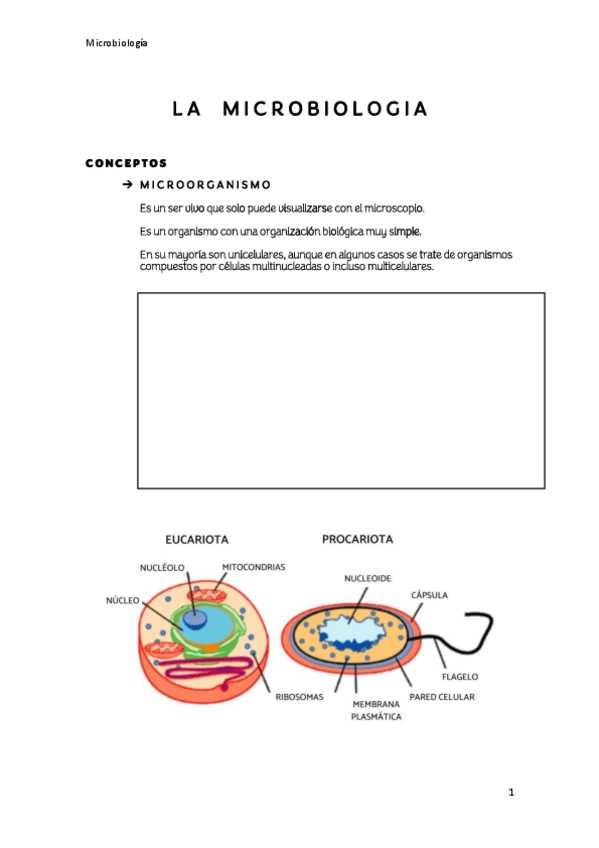 Microbiología

LA MICROBIOLOGIA

CONCEPTOS

→ MICROORGANISMO

Es un ser vivo que solo puede visualizarse con el microscopio.

Es un organismo con una organización biológica muy simple.

En su mayoría son unicelulares, aunque en algunos casos se trate de organismos compuestos por células multinucleadas o incluso multicelulares.

EUCARIOTA

NUCLÉOLO

MITOCONDRIAS

NÚCLEO

RIBOSOMAS

PROCARIOTA

NUCLEOIDE

CÁPSULA

FLAGELO

PARED CELULAR

MEMBRANA PLASMÁTICA

1